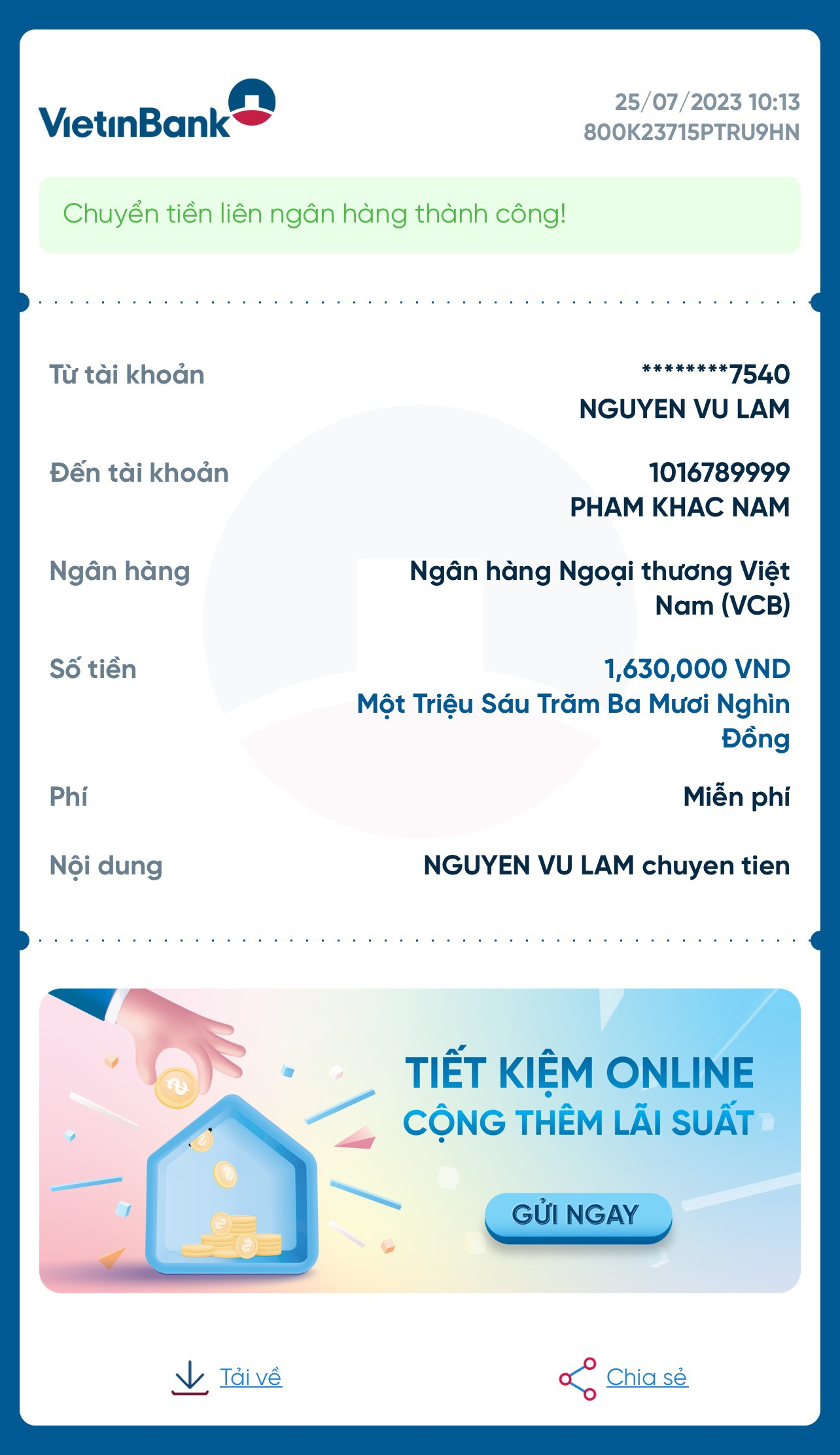 VietinBank

25/07/2023 10:13
800K23715PTRU9HN

Chuyển tiền liên ngân hàng thành công!

Từ tài khoản
********7540
NGUYEN VU LAM

Đến tài khoản
1016789999
PHAM KHAC NAM

Ngân hàng
Ngân hàng Ngoại thương Việt Nam (VCB)

Số tiền
1,630,000 VND
Một Triệu Sáu Trăm Ba Mươi Nghìn Đồng

Phí
Miễn phí

Nội dung
NGUYEN VU LAM chuyen tien

TIẾT KIỆM ONLINE
CỘNG THÊM LÃI SUẤT
GỬI NGAY

Tải về
Chia sẻ